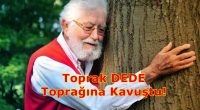 Toprak DEDE
Toprağına Kavuştu!